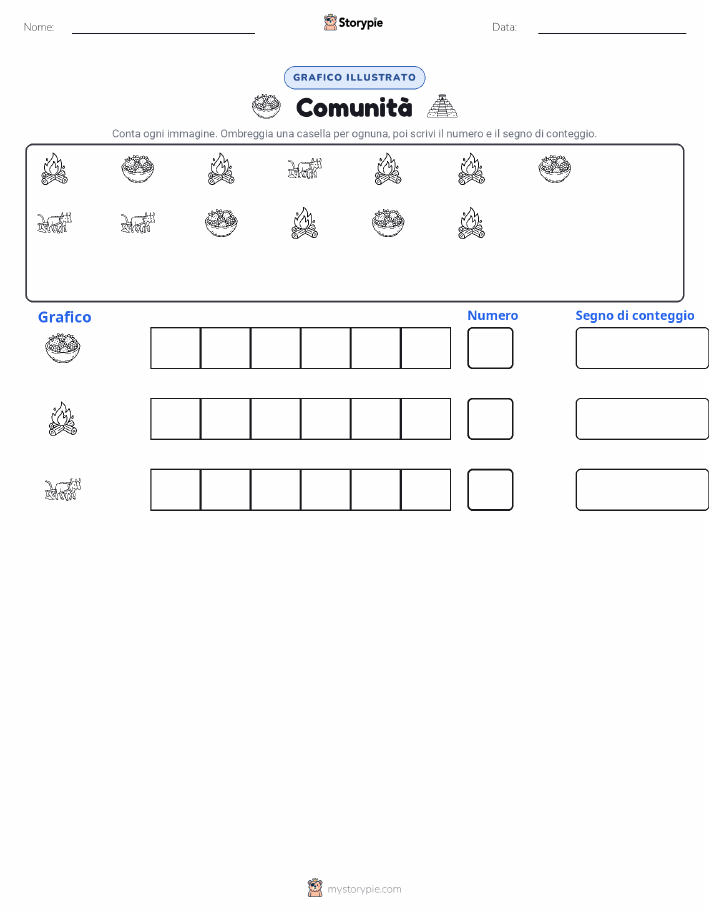 Nome:

Storypie

Data:

GRAFICO ILLUSTRATO

Comunità

Conta ogni immagine. Ombreggia una casella per ognuna, poi scrivi il numero e il segno di conteggio.

Grafico

Numero

Segno di conteggio

mystorypie.com